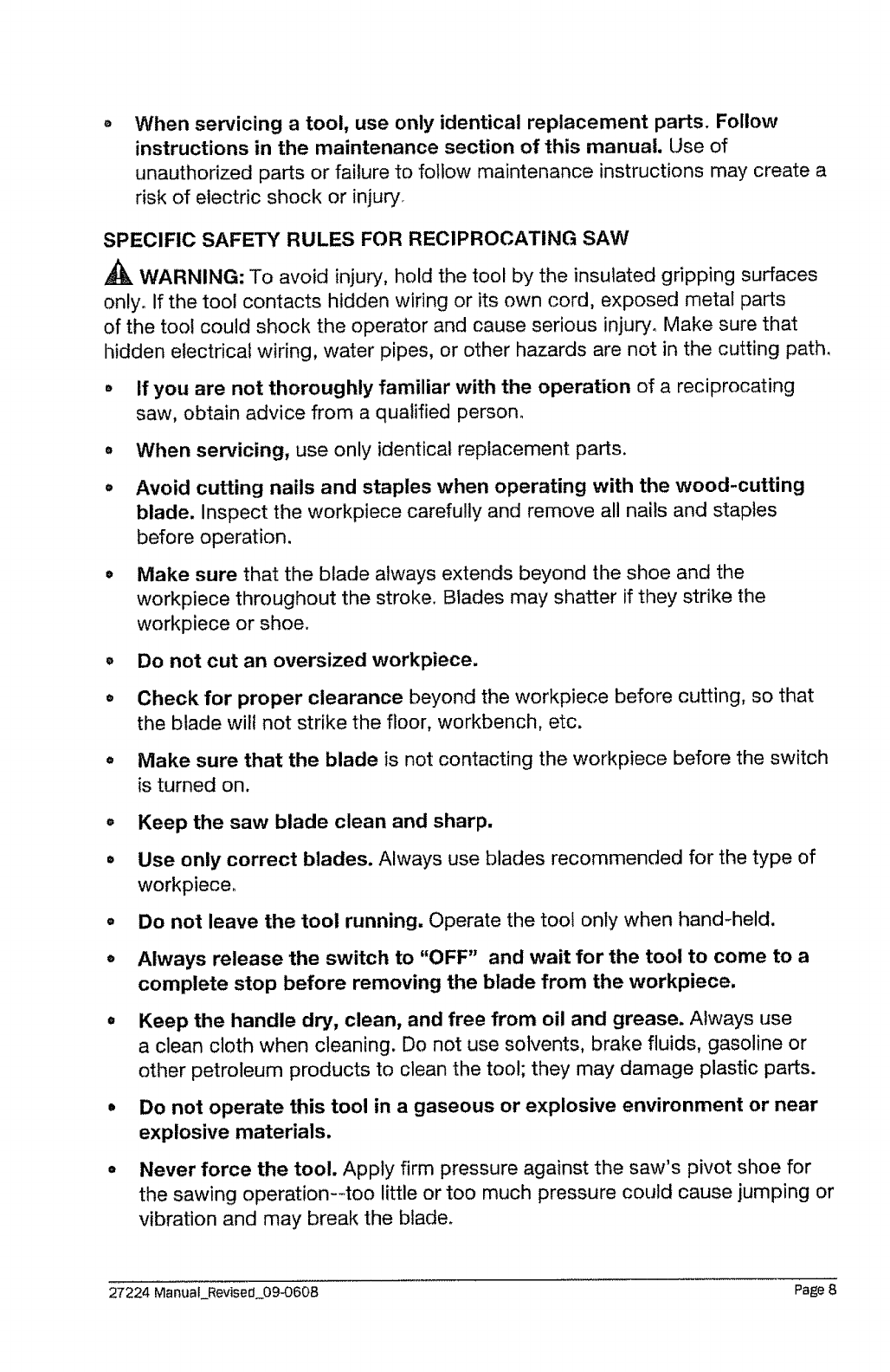 • When servicing a tool, use only identical replacement parts. Follow instructions in the maintenance section of this manual. Use of unauthorized parts or failure to follow maintenance instructions may create a risk of electric shock or injury.

SPECIFIC SAFETY RULES FOR RECIPROCATING SAW

WARNING: To avoid injury, hold the tool by the insulated gripping surfaces only. If the tool contacts hidden wiring or its own cord, exposed metal parts of the tool could shock the operator and cause serious injury. Make sure that hidden electrical wiring, water pipes, or other hazards are not in the cutting path.

• If you are not thoroughly familiar with the operation of a reciprocating saw, obtain advice from a qualified person.

• When servicing, use only identical replacement parts.

• Avoid cutting nails and staples when operating with the wood-cutting blade. Inspect the workpiece carefully and remove all nails and staples before operation.

• Make sure that the blade always extends beyond the shoe and the workpiece throughout the stroke. Blades may shatter if they strike the workpiece or shoe.

• Do not cut an oversized workpiece.

• Check for proper clearance beyond the workpiece before cutting, so that the blade will not strike the floor, workbench, etc.

• Make sure that the blade is not contacting the workpiece before the switch is turned on.

• Keep the saw blade clean and sharp.

• Use only correct blades. Always use blades recommended for the type of workpiece.

• Do not leave the tool running. Operate the tool only when hand-held.

• Always release the switch to "OFF" and wait for the tool to come to a complete stop before removing the blade from the workpiece.

• Keep the handle dry, clean, and free from oil and grease. Always use a clean cloth when cleaning. Do not use solvents, brake fluids, gasoline or other petroleum products to clean the tool; they may damage plastic parts.

• Do not operate this tool in a gaseous or explosive environment or near explosive materials.

• Never force the tool. Apply firm pressure against the saw's pivot shoe for the sawing operation--too little or too much pressure could cause jumping or vibration and may break the blade.

27224 Manual_Revised_09-0608 Page 8